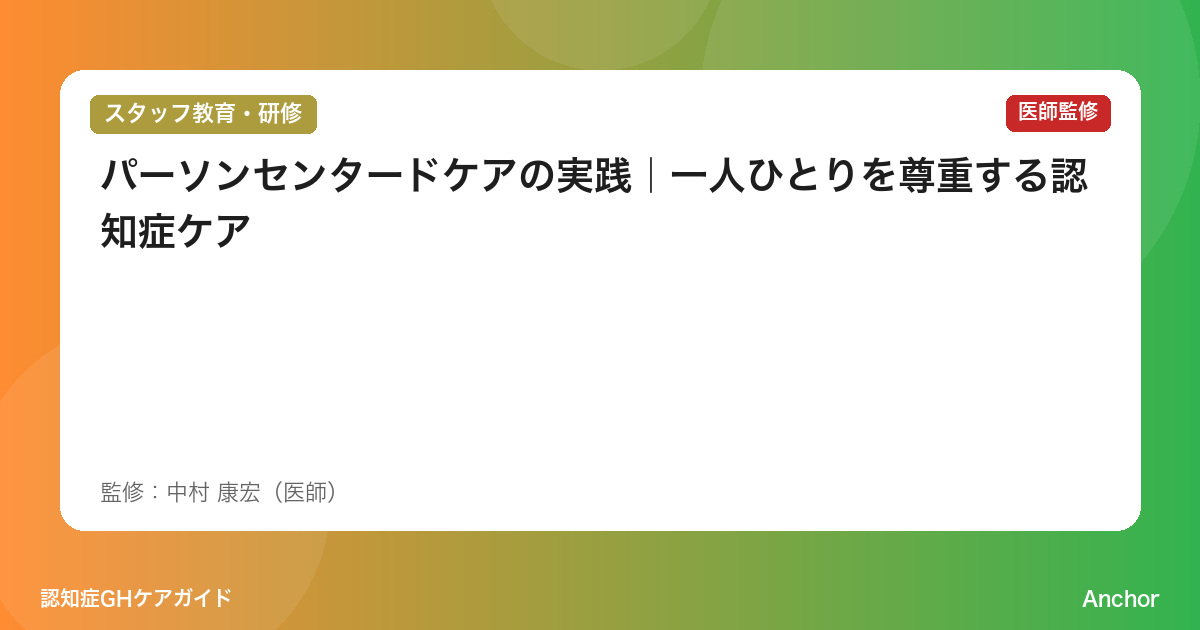 スタッフ教育・研修

医師監修

パーソンセンタードケアの実践｜一人ひとりを尊重する認知症ケア

監修：中村 康宏（医師）

認知症GHケアガイド

Anchor